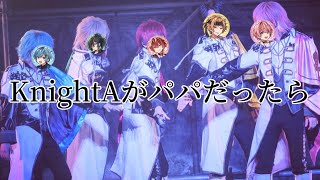 KnightAがパパだったら